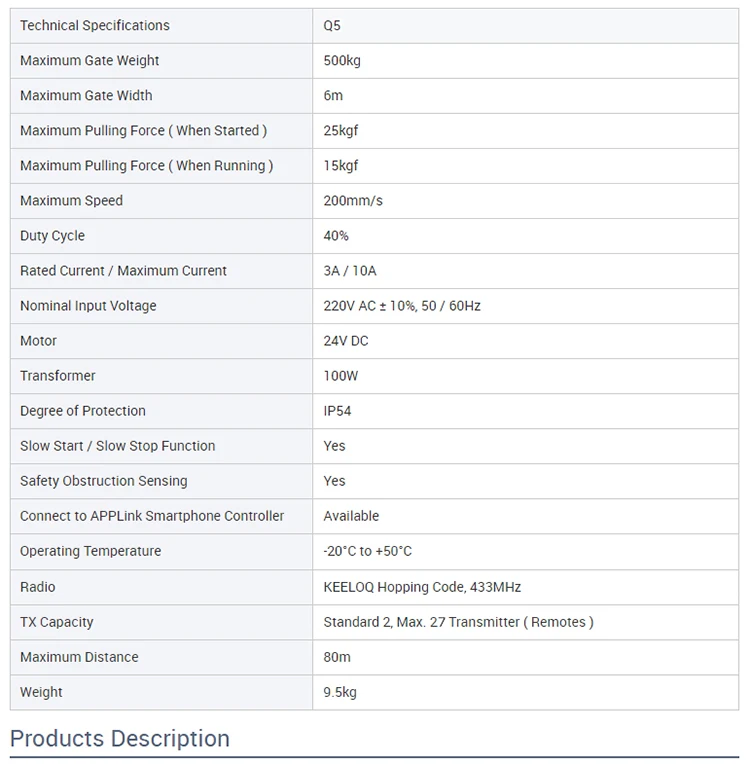 | Technical Specifications | Q5 |
|---|---|
| Maximum Gate Weight | 500kg |
| Maximum Gate Width | 6m |
| Maximum Pulling Force ( When Started ) | 25kgf |
| Maximum Pulling Force ( When Running ) | 15kgf |
| Maximum Speed | 200mm/s |
| Duty Cycle | 40% |
| Rated Current / Maximum Current | 3A / 10A |
| Nominal Input Voltage | 220V AC ± 10%, 50 / 60Hz |
| Motor | 24V DC |
| Transformer | 100W |
| Degree of Protection | IP54 |
| Slow Start / Slow Stop Function | Yes |
| Safety Obstruction Sensing | Yes |
| Connect to APPLink Smartphone Controller | Available |
| Operating Temperature | -20°C to +50°C |
| Radio | KEELOQ Hopping Code, 433MHz |
| TX Capacity | Standard 2, Max. 27 Transmitter ( Remotes ) |
| Maximum Distance | 80m |
| Weight | 9.5kg |

Products Description